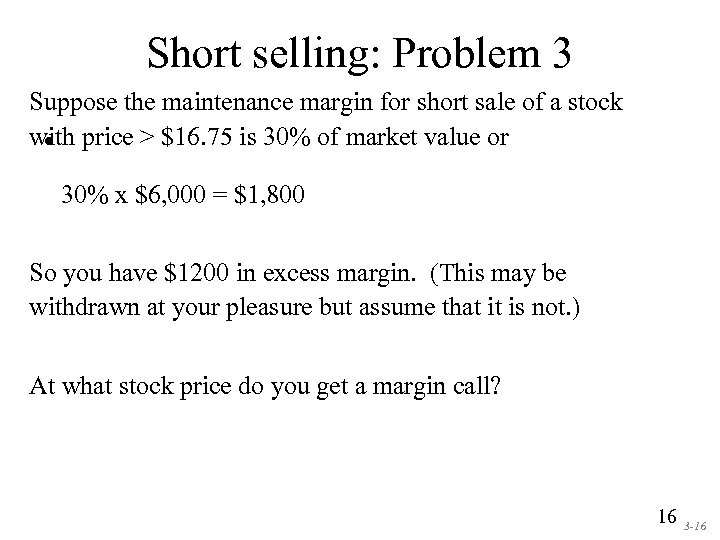 Short selling: Problem 3

Suppose the maintenance margin for short sale of a stock with price > \$16.75 is 30% of market value or

30% x \$6,000 = \$1,800

So you have \$1200 in excess margin. (This may be withdrawn at your pleasure but assume that it is not.)

At what stock price do you get a margin call?

16

3-16